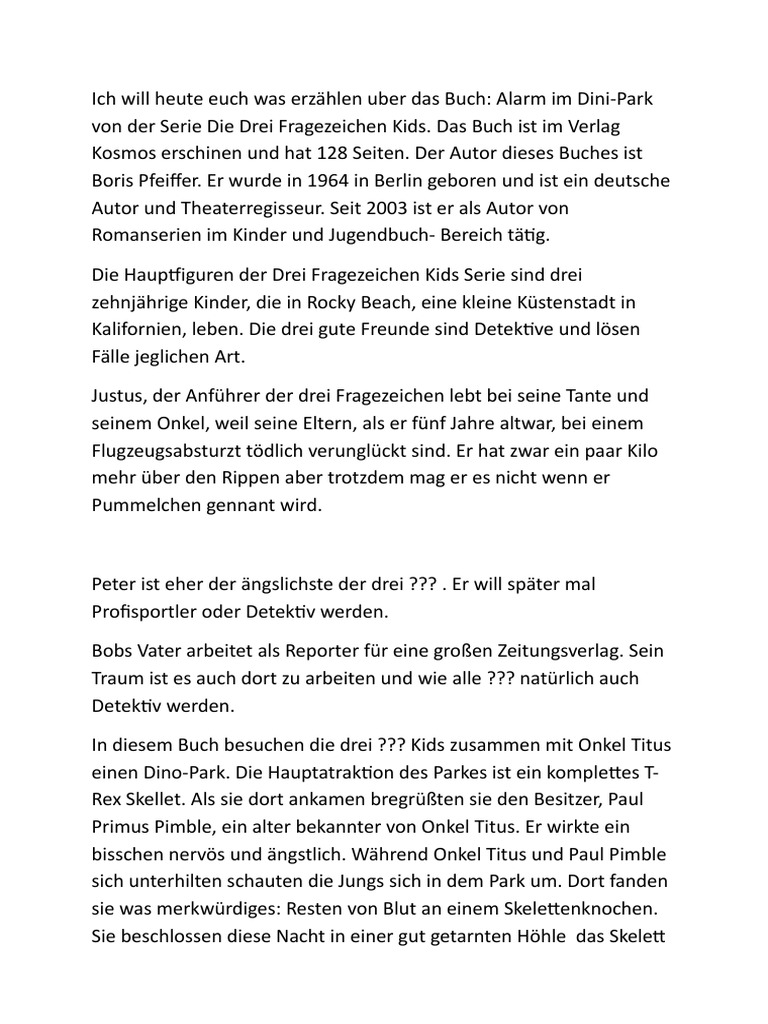 Ich will heute euch was erzählen uber das Buch: Alarm im Dini-Park von der Serie Die Drei Fragezeichen Kids. Das Buch ist im Verlag Kosmos erschinen und hat 128 Seiten. Der Autor dieses Buches ist Boris Pfeiffer. Er wurde in 1964 in Berlin geboren und ist ein deutsche Autor und Theaterregisseur. Seit 2003 ist er als Autor von Romanserien im Kinder und Jugendbuch- Bereich tätig.

Die Hauptfiguren der Drei Fragezeichen Kids Serie sind drei zehnjährige Kinder, die in Rocky Beach, eine kleine Küstenstadt in Kalifornien, leben. Die drei gute Freunde sind Detektive und lösen Fälle jeglichen Art.

Justus, der Anführer der drei Fragezeichen lebt bei seine Tante und seinem Onkel, weil seine Eltern, als er fünf Jahre altwar, bei einem Flugzeugsabsturzt tödlich verunglückt sind. Er hat zwar ein paar Kilo mehr über den Rippen aber trotzdem mag er es nicht wenn er Pummelchen gennant wird.

Peter ist eher der ängslichste der drei ??? . Er will später mal Profisportler oder Detektiv werden.

Bobs Vater arbeitet als Reporter für eine großen Zeitungsverlag. Sein Traum ist es auch dort zu arbeiten und wie alle ??? natürlich auch Detektiv werden.

In diesem Buch besuchen die drei ??? Kids zusammen mit Onkel Titus einen Dino-Park. Die Hauptatraktion des Parkes ist ein komplettes T-Rex Skellet. Als sie dort ankamen bregrüßten sie den Besitzer, Paul Primus Pimble, ein alter bekannter von Onkel Titus. Er wirkte ein bisschen nervös und ängstlich. Während Onkel Titus und Paul Pimble sich unterhilten schauten die Jungs sich in dem Park um. Dort fanden sie was merkwürdiges: Resten von Blut an einem Skelettenknochen. Sie beschlossen diese Nacht in einer gut getarnten Höhle das Skelett